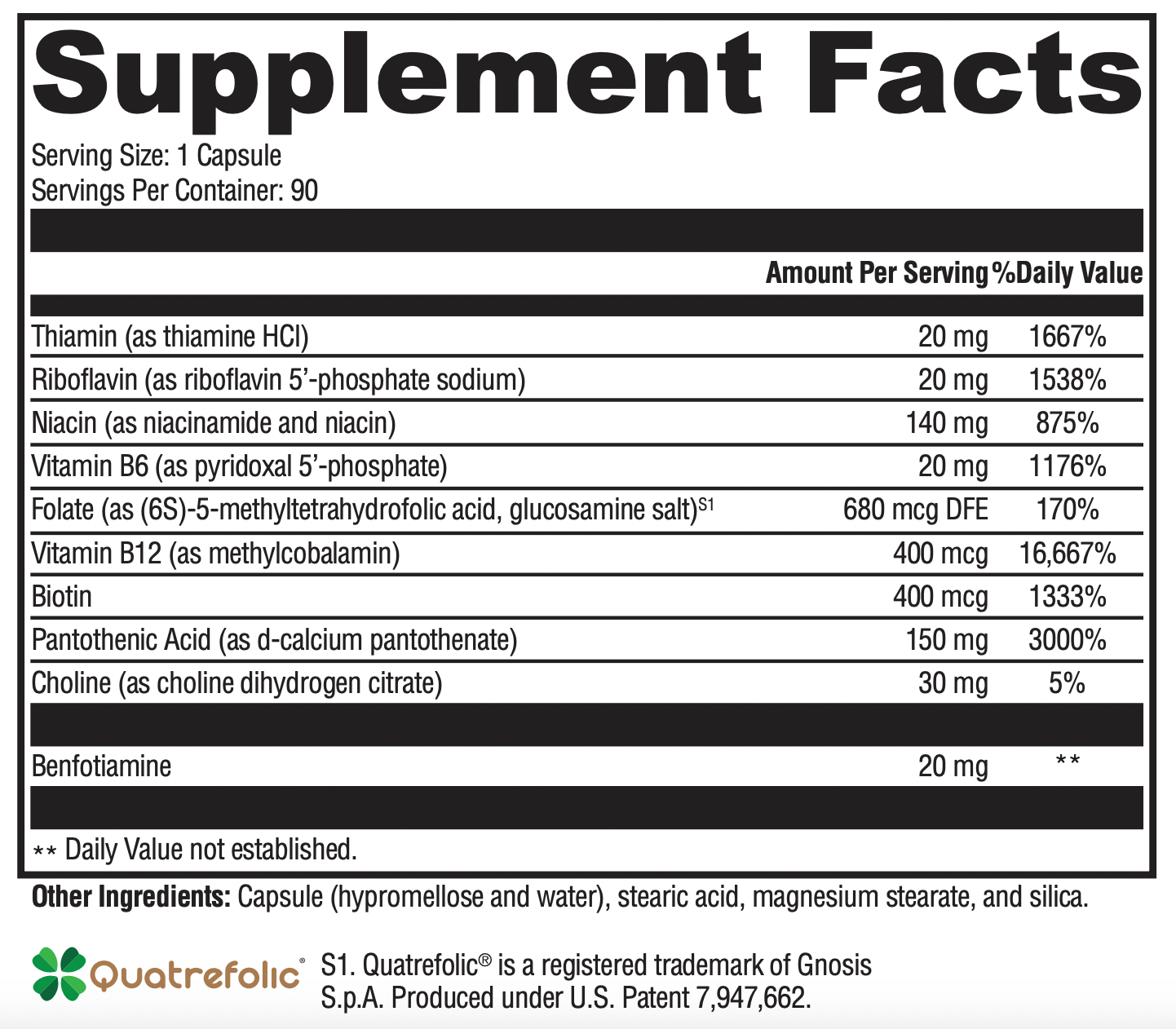 Supplement Facts

Serving Size: 1 Capsule
Servings Per Container: 90

| | Amount Per Serving | %Daily Value |
|---|---|---|
| Thiamin (as thiamine HCl) | 20 mg | 1667% |
| Riboflavin (as riboflavin 5'-phosphate sodium) | 20 mg | 1538% |
| Niacin (as niacinamide and niacin) | 140 mg | 875% |
| Vitamin B6 (as pyridoxal 5'-phosphate) | 20 mg | 1176% |
| Folate (as (6S)-5-methyltetrahydrofolic acid, glucosamine salt)$^{S1}$ | 680 mcg DFE | 170% |
| Vitamin B12 (as methylcobalamin) | 400 mcg | 16,667% |
| Biotin | 400 mcg | 1333% |
| Pantothenic Acid (as d-calcium pantothenate) | 150 mg | 3000% |
| Choline (as choline dihydrogen citrate) | 30 mg | 5% |
| Benfotiamine | 20 mg | ** |

** Daily Value not established.

Other Ingredients: Capsule (hypromellose and water), stearic acid, magnesium stearate, and silica.

Quatrefolic®

S1. Quatrefolic® is a registered trademark of Gnosis S.p.A. Produced under U.S. Patent 7,947,662.